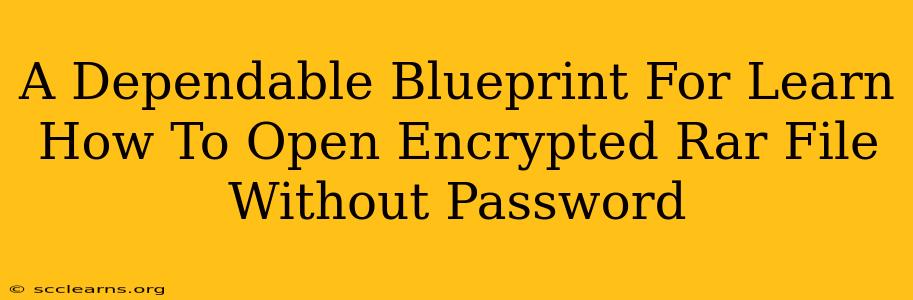 A Dependable Blueprint For Learn How To Open Encrypted Rar File Without Password

© scclearns.org